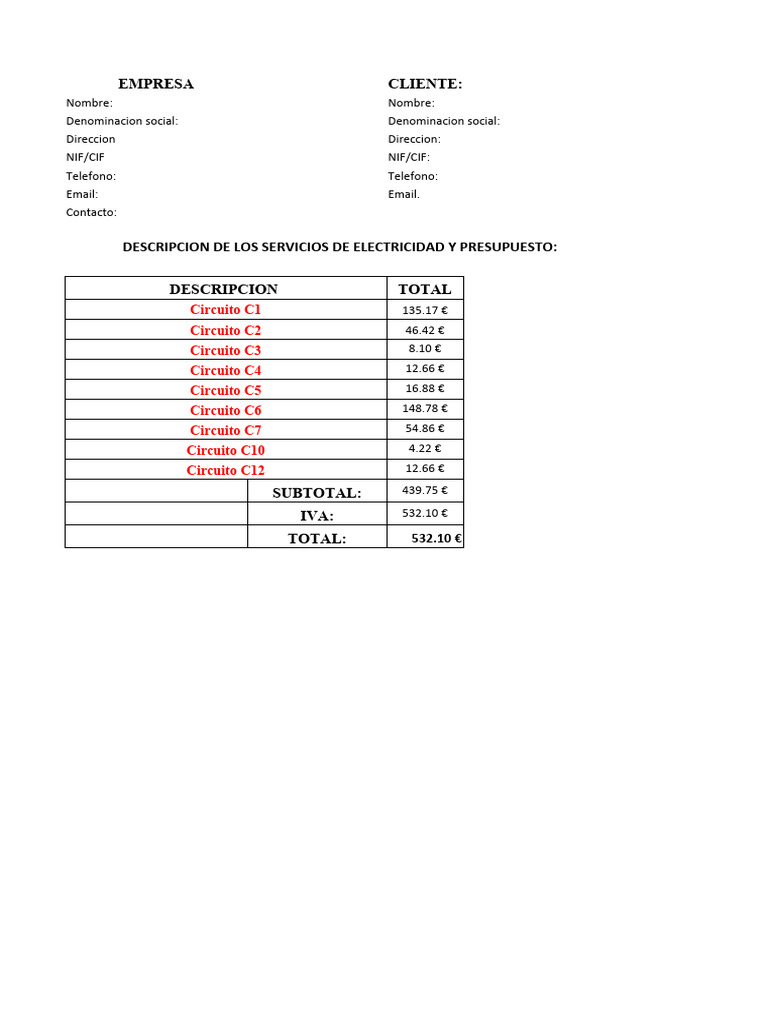 EMPRESA
Nombre:
Denominacion social:
Direccion
NIF/CIF
Telefono:
Email:
Contacto:

CLIENTE:
Nombre:
Denominacion social:
Direccion:
NIF/CIF:
Telefono:
Email.

DESCRIPCION DE LOS SERVICIOS DE ELECTRICIDAD Y PRESUPUESTO:

| DESCRIPCION | | TOTAL |
|---|---|---|
| Circuito C1 | | 135.17 € |
| Circuito C2 | | 46.42 € |
| Circuito C3 | | 8.10 € |
| Circuito C4 | | 12.66 € |
| Circuito C5 | | 16.88 € |
| Circuito C6 | | 148.78 € |
| Circuito C7 | | 54.86 € |
| Circuito C10 | | 4.22 € |
| Circuito C12 | | 12.66 € |
| | SUBTOTAL: | 439.75 € |
| | IVA: | 532.10 € |
| | TOTAL: | 532.10 € |